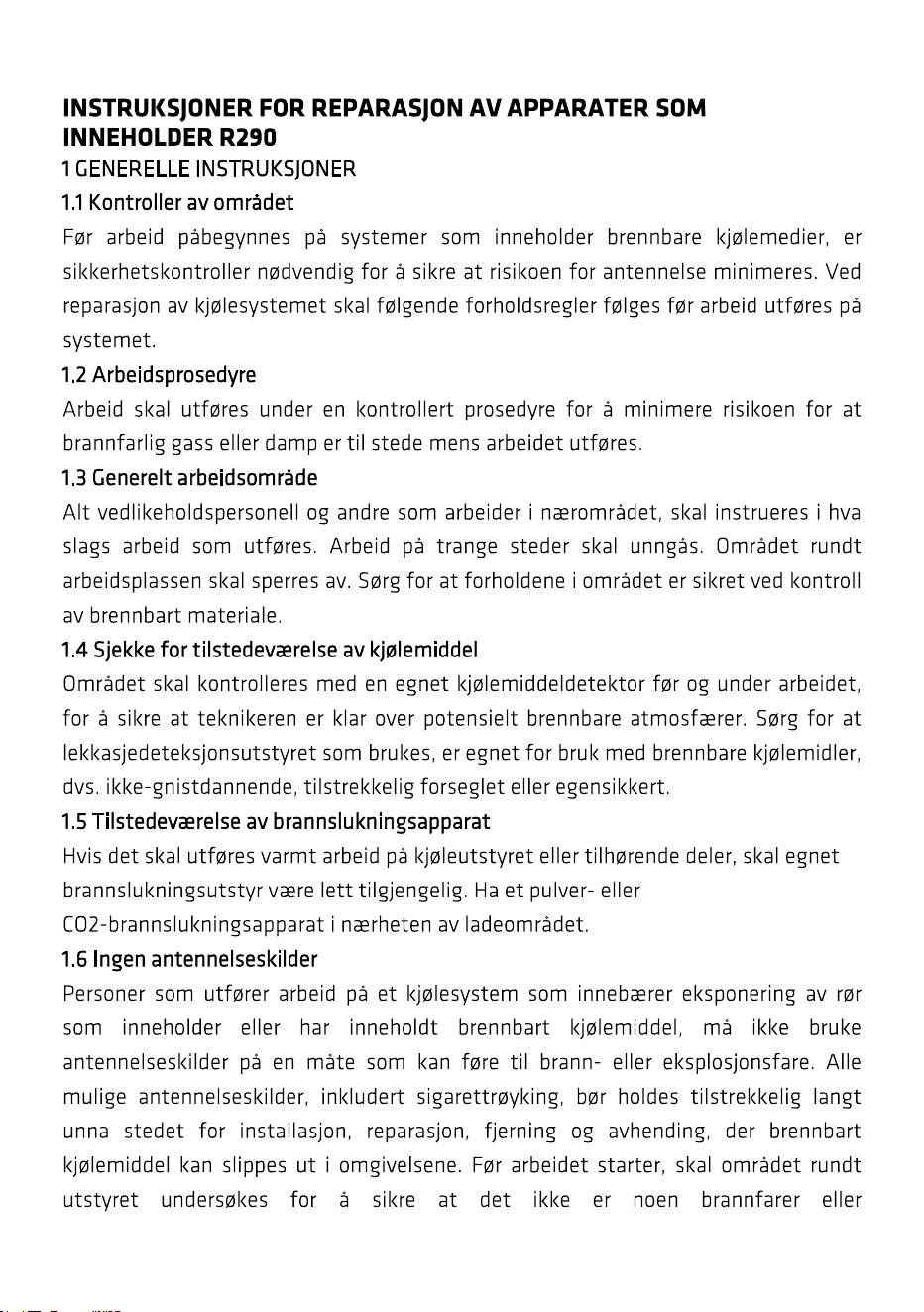 INSTRUKSJONER FOR REPARASJON AV APPARATER SOM INNEHOLDER R290

1 GENERELLE INSTRUKSJONER

1.1 Kontroller av området

Før arbeid påbegynnes på systemer som inneholder brennbare kjølemedier, er sikkerhetskontroller nødvendig for å sikre at risikoen for antennelse minimeres. Ved reparasjon av kjølesystemet skal følgende forholdsregler følges før arbeid utføres på systemet.

1.2 Arbeidsprosedyre

Arbeid skal utføres under en kontrollert prosedyre for å minimere risikoen for at brannfarlig gass eller damp er til stede mens arbeidet utføres.

1.3 Generelt arbeidsområde

Alt vedlikeholdspersonell og andre som arbeider i nærområdet, skal instrueres i hva slags arbeid som utføres. Arbeid på trange steder skal unngås. Området rundt arbeidsplassen skal sperres av. Sørg for at forholdene i området er sikret ved kontroll av brennbart materiale.

1.4 Sjekke for tilstedeværelse av kjølemiddel

Området skal kontrolleres med en egnet kjølemiddeldetektor før og under arbeidet, for å sikre at teknikeren er klar over potensielt brennbare atmosfærer. Sørg for at lekkasjedeteksjonsutstyret som brukes, er egnet for bruk med brennbare kjølemidler, dvs. ikke-gnistdannende, tilstrekkelig forseglet eller egensikkert.

1.5 Tilstedeværelse av brannslukningsapparat

Hvis det skal utføres varmt arbeid på kjøleutstyret eller tilhørende deler, skal egnet brannslukningsutstyr være lett tilgjengelig. Ha et pulver- eller CO2-brannslukningsapparat i nærheten av ladeområdet.

1.6 Ingen antennelseskilder

Personer som utfører arbeid på et kjølesystem som innebærer eksponering av rør som inneholder eller har inneholdt brennbart kjølemiddel, må ikke bruke antennelseskilder på en måte som kan føre til brann- eller eksplosjonsfare. Alle mulige antennelseskilder, inkludert sigarettrøyking, bør holdes tilstrekkelig langt unna stedet for installasjon, reparasjon, fjerning og avhending, der brennbart kjølemiddel kan slippes ut i omgivelsene. Før arbeidet starter, skal området rundt utstyret undersøkes for å sikre at det ikke er noen brannfarer eller